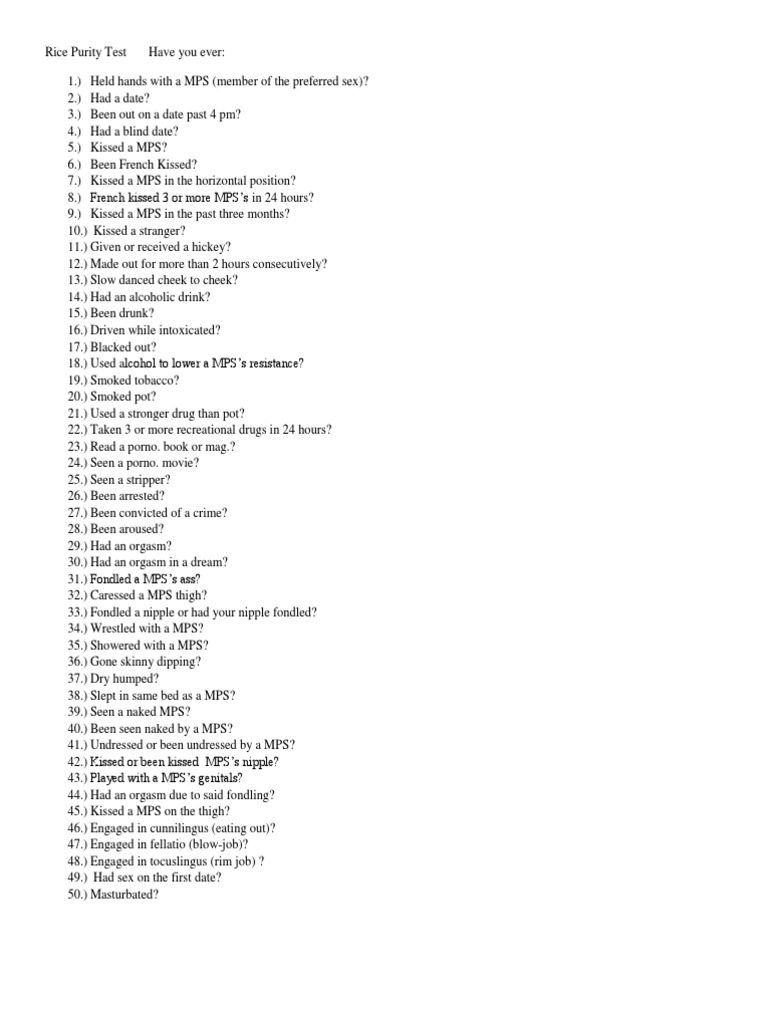 Rice Purity Test Have you ever:

1.) Held hands with a MPS (member of the preferred sex)?
2.) Had a date?
3.) Been out on a date past 4 pm?
4.) Had a blind date?
5.) Kissed a MPS?
6.) Been French Kissed?
7.) Kissed a MPS in the horizontal position?
8.) French kissed 3 or more MPS's in 24 hours?
9.) Kissed a MPS in the past three months?
10.) Kissed a stranger?
11.) Given or received a hickey?
12.) Made out for more than 2 hours consecutively?
13.) Slow danced cheek to cheek?
14.) Had an alcoholic drink?
15.) Been drunk?
16.) Driven while intoxicated?
17.) Blacked out?
18.) Used alcohol to lower a MPS's resistance?
19.) Smoked tobacco?
20.) Smoked pot?
21.) Used a stronger drug than pot?
22.) Taken 3 or more recreational drugs in 24 hours?
23.) Read a porno. book or mag.?
24.) Seen a porno. movie?
25.) Seen a stripper?
26.) Been arrested?
27.) Been convicted of a crime?
28.) Been aroused?
29.) Had an orgasm?
30.) Had an orgasm in a dream?
31.) Fondled a MPS's ass?
32.) Caressed a MPS thigh?
33.) Fondled a nipple or had your nipple fondled?
34.) Wrestled with a MPS?
35.) Showered with a MPS?
36.) Gone skinny dipping?
37.) Dry humped?
38.) Slept in same bed as a MPS?
39.) Seen a naked MPS?
40.) Been seen naked by a MPS?
41.) Undressed or been undressed by a MPS?
42.) Kissed or been kissed MPS's nipple?
43.) Played with a MPS's genitals?
44.) Had an orgasm due to said fondling?
45.) Kissed a MPS on the thigh?
46.) Engaged in cunnilingus (eating out)?
47.) Engaged in fellatio (blow-job)?
48.) Engaged in tocuslingus (rim job) ?
49.) Had sex on the first date?
50.) Masturbated?